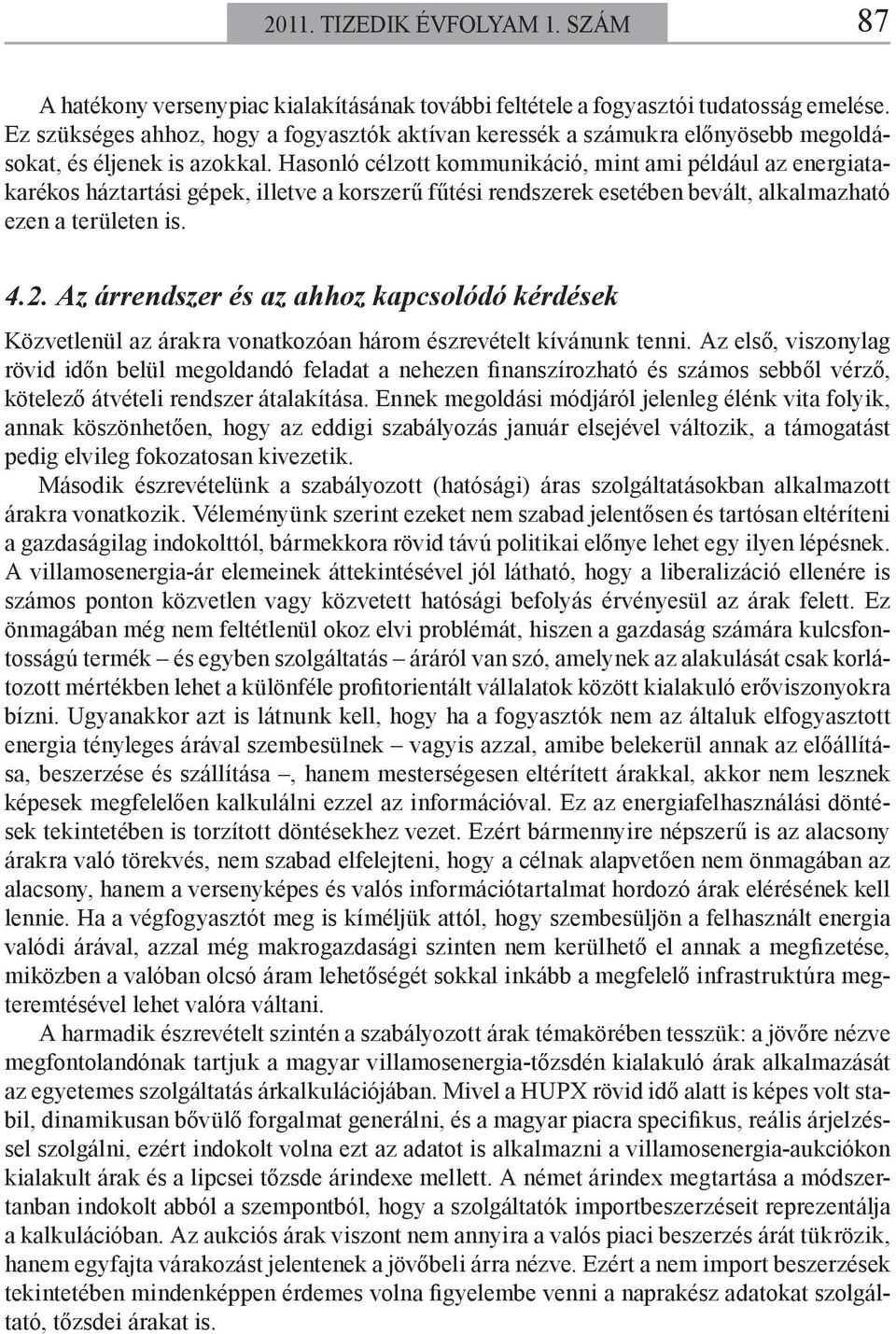 2011. TIZEDIK ÉVFOLYAM 1. SZÁM 87

A hatékony versenypiac kialakításának további feltétele a fogyasztói tudatosság emelése. Ez szükséges ahhoz, hogy a fogyasztók aktívan keressék a számukra előnyösebb megoldásokat, és éljenek is azokkal. Hasonló célzott kommunikáció, mint ami például az energiatakarékos háztartási gépek, illetve a korszerű fűtési rendszerek esetében bevált, alkalmazható ezen a területen is.

4.2. Az árrendszer és az ahhoz kapcsolódó kérdések

Közvetlenül az árakra vonatkozóan három észrevételt kívánunk tenni. Az első, viszonylag rövid időn belül megoldandó feladat a nehezen finanszírozható és számos sebből vérző, kötelező átvételi rendszer átalakítása. Ennek megoldási módjáról jelenleg élénk vita folyik, annak köszönhetően, hogy az eddigi szabályozás január elsejével változik, a támogatást pedig elvileg fokozatosan kivezetik.

Második észrevételünk a szabályozott (hatósági) áras szolgáltatásokban alkalmazott árakra vonatkozik. Véleményünk szerint ezeket nem szabad jelentősen és tartósan eltéríteni a gazdaságilag indokolttól, bármekkora rövid távú politikai előnye lehet egy ilyen lépésnek. A villamosenergia-ár elemeinek áttekintésével jól látható, hogy a liberalizáció ellenére is számos ponton közvetlen vagy közvetett hatósági befolyás érvényesül az árak felett. Ez önmagában még nem feltétlenül okoz elvi problémát, hiszen a gazdaság számára kulcsfontosságú termék – és egyben szolgáltatás – áráról van szó, amelynek az alakulását csak korlátozott mértékben lehet a különféle profitorientált vállalatok között kialakuló erőviszonyokra bízni. Ugyanakkor azt is látnunk kell, hogy ha a fogyasztók nem az általuk elfogyasztott energia tényleges árával szembesülnek – vagyis azzal, amibe belekerül annak az előállítása, beszerzése és szállítása –, hanem mesterségesen eltérített árakkal, akkor nem lesznek képesek megfelelően kalkulálni ezzel az információval. Ez az energiafelhasználási döntések tekintetében is torzított döntésekhez vezet. Ezért bármennyire népszerű is az alacsony árakra való törekvés, nem szabad elfelejteni, hogy a célnak alapvetően nem önmagában az alacsony, hanem a versenyképes és valós információtartalmat hordozó árak elérésének kell lennie. Ha a végfogyasztót meg is kíméljük attól, hogy szembesüljön a felhasznált energia valódi árával, azzal még makrogazdasági szinten nem kerülhető el annak a megfizetése, miközben a valóban olcsó áram lehetőségét sokkal inkább a megfelelő infrastruktúra megteremtésével lehet valóra váltani.

A harmadik észrevételt szintén a szabályozott árak témakörében tesszük: a jövőre nézve megfontolandónak tartjuk a magyar villamosenergia-tőzsdén kialakuló árak alkalmazását az egyetemes szolgáltatás árkalkulációjában. Mivel a HUPX rövid idő alatt is képes volt stabil, dinamikusan bővülő forgalmat generálni, és a magyar piacra specifikus, reális árjelzéssel szolgálni, ezért indokolt volna ezt az adatot is alkalmazni a villamosenergia-aukciókon kialakult árak és a lipcsei tőzsde árindexe mellett. A német árindex megtartása a módszertanban indokolt abból a szempontból, hogy a szolgáltatók importbeszerzéseit reprezentálja a kalkulációban. Az aukciós árak viszont nem annyira a valós piaci beszerzés árát tükrözik, hanem egyfajta várakozást jelentenek a jövőbeli árra nézve. Ezért a nem import beszerzések tekintetében mindenképpen érdemes volna figyelembe venni a naprakész adatokat szolgáltató, tőzsdei árakat is.